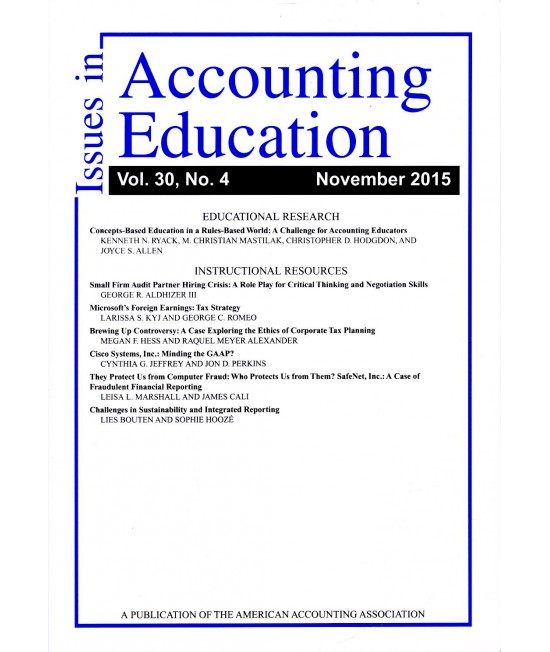 Issues in
Accounting Education

Vol. 30, No. 4 November 2015

EDUCATIONAL RESEARCH

Concepts-Based Education in a Rules-Based World: A Challenge for Accounting Educators
KENNETH N. RYACK, M. CHRISTIAN MASTILAK, CHRISTOPHER D. HODGDON, AND JOYCE S. ALLEN

INSTRUCTIONAL RESOURCES

Small Firm Audit Partner Hiring Crisis: A Role Play for Critical Thinking and Negotiation Skills
GEORGE R. ALDHIZER III

Microsoft's Foreign Earnings: Tax Strategy
LARISSA S. KYJ AND GEORGE C. ROMEO

Brewing Up Controversy: A Case Exploring the Ethics of Corporate Tax Planning
MEGAN F. HESS AND RAQUEL MEYER ALEXANDER

Cisco Systems, Inc.: Minding the GAAP?
CYNTHIA G. JEFFREY AND JON D. PERKINS

They Protect Us from Computer Fraud: Who Protects Us from Them? SafeNet, Inc.: A Case of Fraudulent Financial Reporting
LEISA L. MARSHALL AND JAMES CALI

Challenges in Sustainability and Integrated Reporting
LIES BOUTEN AND SOPHIE HOOZÉ

A PUBLICATION OF THE AMERICAN ACCOUNTING ASSOCIATION